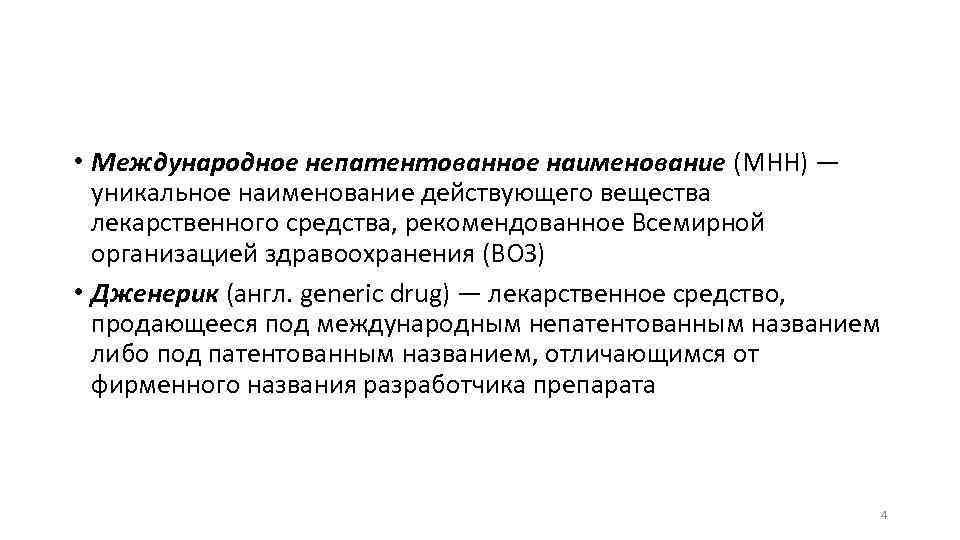 • Международное непатентованное наименование (МНН) — уникальное наименование действующего вещества лекарственного средства, рекомендованное Всемирной организацией здравоохранения (ВОЗ)

• Дженерик (англ. generic drug) — лекарственное средство, продающееся под международным непатентованным названием либо под патентованным названием, отличающимся от фирменного названия разработчика препарата

4